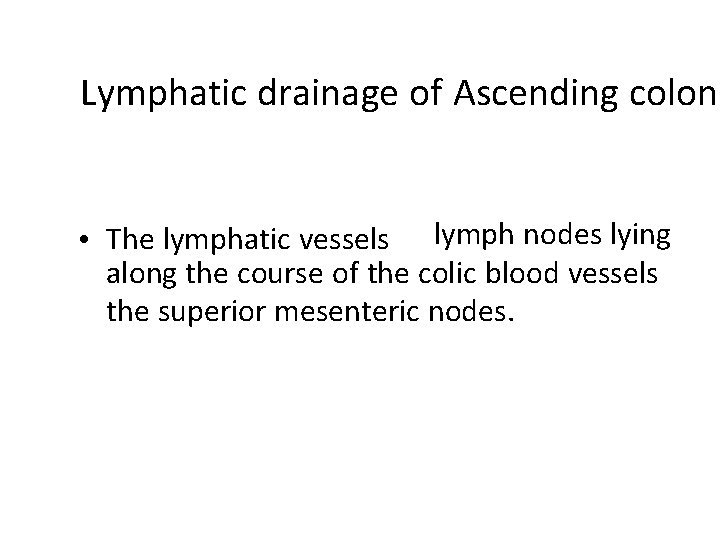 Lymphatic drainage of Ascending colon

• The lymphatic vessels lymph nodes lying along the course of the colic blood vessels the superior mesenteric nodes.